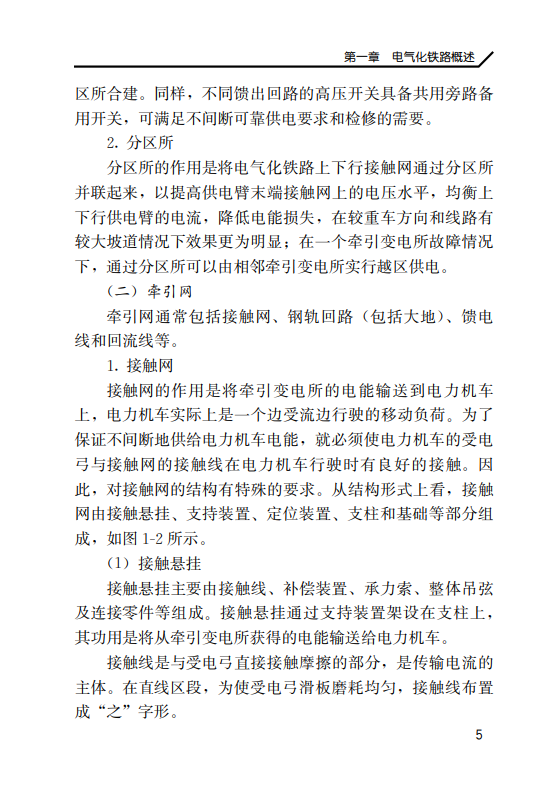 第一章　电气化铁路概述

区所合建。同样，不同馈出回路的高压开关具备共用旁路备用开关，可满足不间断可靠供电要求和检修的需要。

2. 分区所

分区所的作用是将电气化铁路上下行接触网通过分区所并联起来，以提高供电臂末端接触网上的电压水平，均衡上下行供电臂的电流，降低电能损失，在较重车方向和线路有较大坡道情况下效果更为明显；在一个牵引变电所故障情况下，通过分区所可以由相邻牵引变电所实行越区供电。

（二）牵引网

牵引网通常包括接触网、钢轨回路（包括大地）、馈电线和回流线等。

1. 接触网

接触网的作用是将牵引变电所的电能输送到电力机车上，电力机车实际上是一个边受流边行驶的移动负荷。为了保证不间断地供给电力机车电能，就必须使电力机车的受电弓与接触网的接触线在电力机车行驶时有良好的接触。因此，对接触网的结构有特殊的要求。从结构形式上看，接触网由接触悬挂、支持装置、定位装置、支柱和基础等部分组成，如图 1-2 所示。

（1）接触悬挂

接触悬挂主要由接触线、补偿装置、承力索、整体吊弦及连接零件等组成。接触悬挂通过支持装置架设在支柱上，其功用是将从牵引变电所获得的电能输送给电力机车。

接触线是与受电弓直接接触摩擦的部分，是传输电流的主体。在直线区段，为使受电弓滑板磨耗均匀，接触线布置成“之”字形。

5